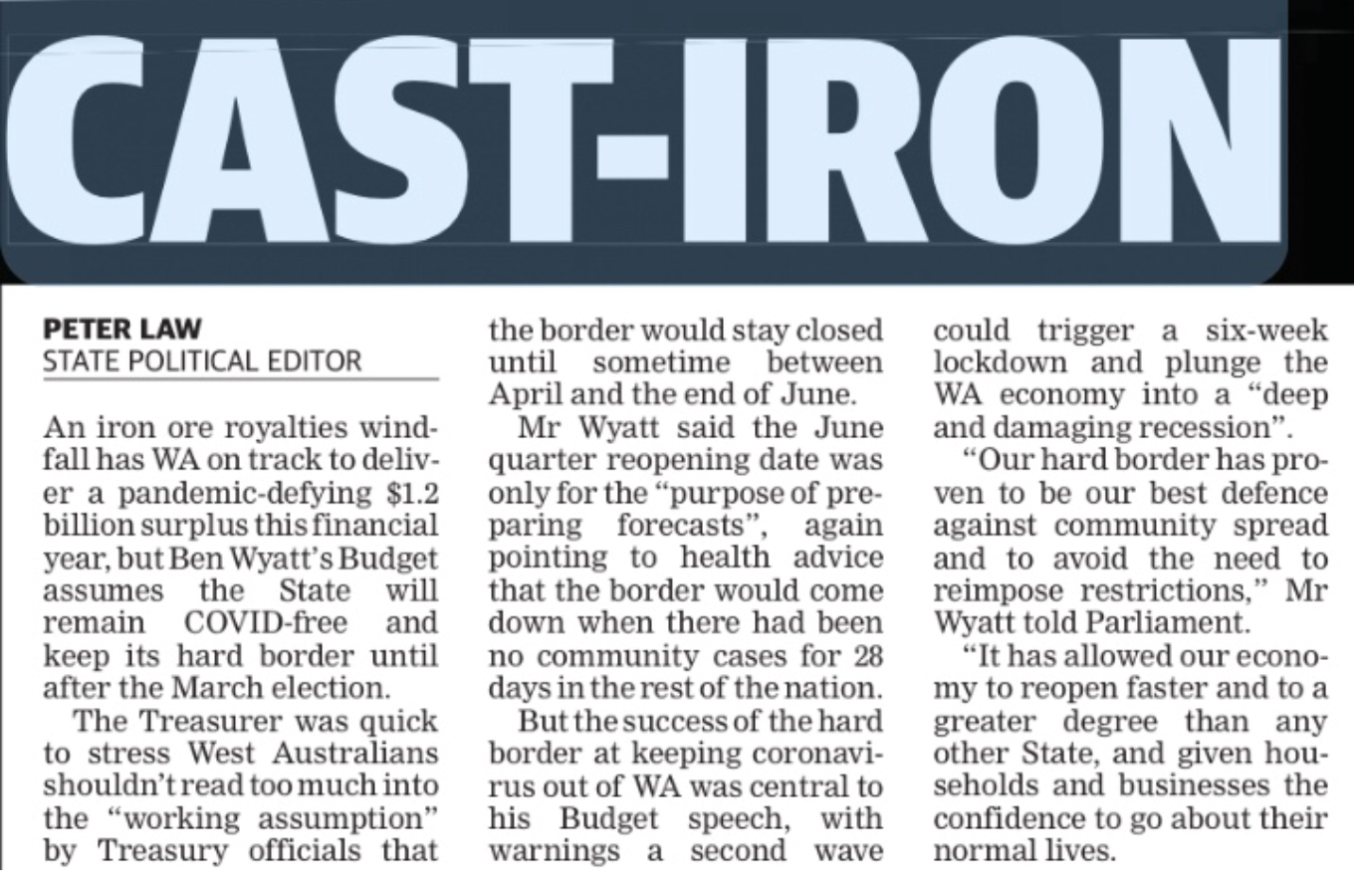 CAST-IRON

PETER LAW
STATE POLITICAL EDITOR

An iron ore royalties windfall has WA on track to deliver a pandemic-defying $1.2 billion surplus this financial year, but Ben Wyatt's Budget assumes the State will remain COVID-free and keep its hard border until after the March election.

The Treasurer was quick to stress West Australians shouldn't read too much into the "working assumption" by Treasury officials that the border would stay closed until sometime between April and the end of June.

Mr Wyatt said the June quarter reopening date was only for the "purpose of preparing forecasts", again pointing to health advice that the border would come down when there had been no community cases for 28 days in the rest of the nation.

But the success of the hard border at keeping coronavirus out of WA was central to his Budget speech, with warnings a second wave could trigger a six-week lockdown and plunge the WA economy into a "deep and damaging recession".

"Our hard border has proven to be our best defence against community spread and to avoid the need to reimpose restrictions," Mr Wyatt told Parliament.

"It has allowed our economy to reopen faster and to a greater degree than any other State, and given households and businesses the confidence to go about their normal lives.